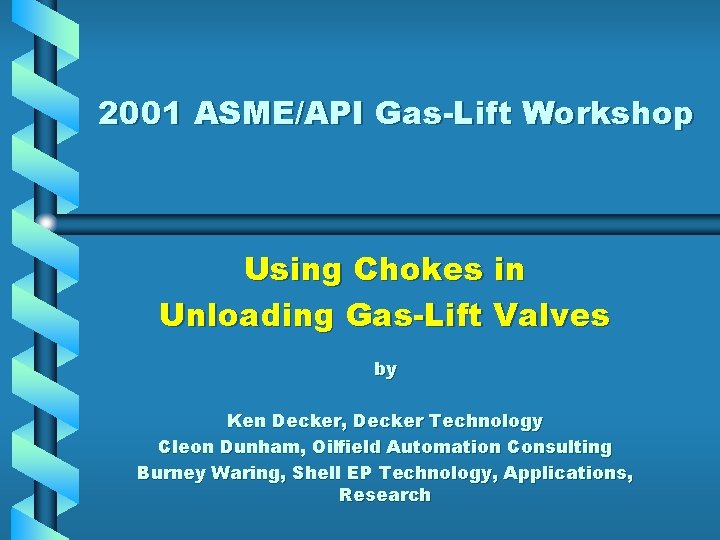 2001 ASME/API Gas-Lift Workshop

Using Chokes in
Unloading Gas-Lift Valves

by

Ken Decker, Decker Technology
Cleon Dunham, Oilfield Automation Consulting
Burney Waring, Shell EP Technology, Applications, Research